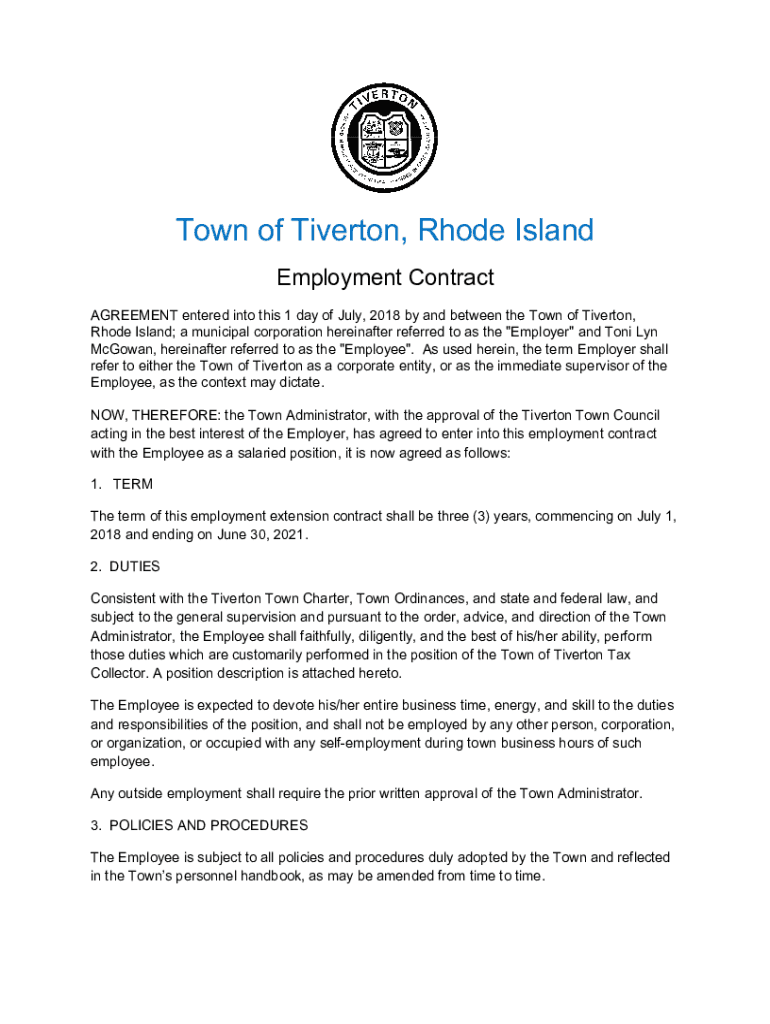 TIVERTON

Town of Tiverton, Rhode Island

Employment Contract

AGREEMENT entered into this 1 day of July, 2018 by and between the Town of Tiverton, Rhode Island; a municipal corporation hereinafter referred to as the "Employer" and Toni Lyn McGowan, hereinafter referred to as the "Employee". As used herein, the term Employer shall refer to either the Town of Tiverton as a corporate entity, or as the immediate supervisor of the Employee, as the context may dictate.

NOW, THEREFORE: the Town Administrator, with the approval of the Tiverton Town Council acting in the best interest of the Employer, has agreed to enter into this employment contract with the Employee as a salaried position, it is now agreed as follows:

1. TERM

The term of this employment extension contract shall be three (3) years, commencing on July 1, 2018 and ending on June 30, 2021.

2. DUTIES

Consistent with the Tiverton Town Charter, Town Ordinances, and state and federal law, and subject to the general supervision and pursuant to the order, advice, and direction of the Town Administrator, the Employee shall faithfully, diligently, and the best of his/her ability, perform those duties which are customarily performed in the position of the Town of Tiverton Tax Collector. A position description is attached hereto.

The Employee is expected to devote his/her entire business time, energy, and skill to the duties and responsibilities of the position, and shall not be employed by any other person, corporation, or organization, or occupied with any self-employment during town business hours of such employee.

Any outside employment shall require the prior written approval of the Town Administrator.

3. POLICIES AND PROCEDURES

The Employee is subject to all policies and procedures duly adopted by the Town and reflected in the Town's personnel handbook, as may be amended from time to time.